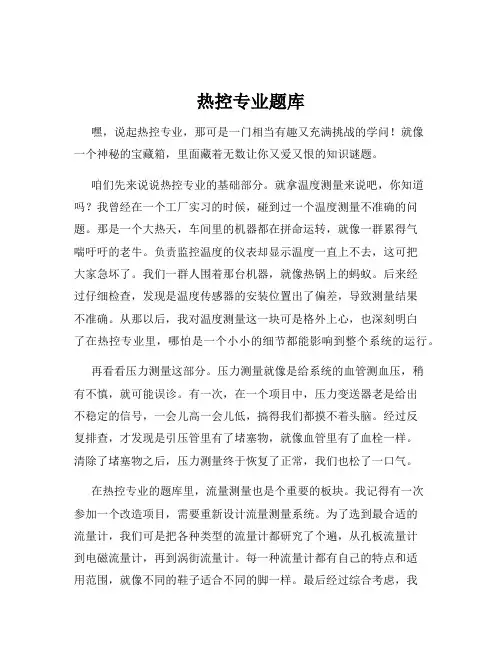 热控专业题库

嘿，说起热控专业，那可是一门相当有趣又充满挑战的学问！就像一个神秘的宝藏箱，里面藏着无数让你又爱又恨的知识谜题。

咱们先来说说热控专业的基础部分。就拿温度测量来说吧，你知道吗？我曾经在一个工厂实习的时候，碰到过一个温度测量不准确的问题。那是一个大热天，车间里的机器都在拼命运转，就像一群累得气喘吁吁的老牛。负责监控温度的仪表却显示温度一直上不去，这可把大家急坏了。我们一群人围着那台机器，就像热锅上的蚂蚁。后来经过仔细检查，发现是温度传感器的安装位置出了偏差，导致测量结果不准确。从那以后，我对温度测量这一块可是格外上心，也深刻明白了在热控专业里，哪怕是一个小小的细节都能影响到整个系统的运行。

再看看压力测量这部分。压力测量就像是给系统的血管测血压，稍有不慎，就可能误诊。有一次，在一个项目中，压力变送器老是给出不稳定的信号，一会儿高一会儿低，搞得我们都摸不着头脑。经过反复排查，才发现是引压管里有了堵塞物，就像血管里有了血栓一样。清除了堵塞物之后，压力测量终于恢复了正常，我们也松了一口气。

在热控专业的题库里，流量测量也是个重要的板块。我记得有一次参加一个改造项目，需要重新设计流量测量系统。为了选到最合适的流量计，我们可是把各种类型的流量计都研究了个遍，从孔板流量计到电磁流量计，再到涡街流量计。每一种流量计都有自己的特点和适用范围，就像不同的鞋子适合不同的脚一样。最后经过综合考虑，我